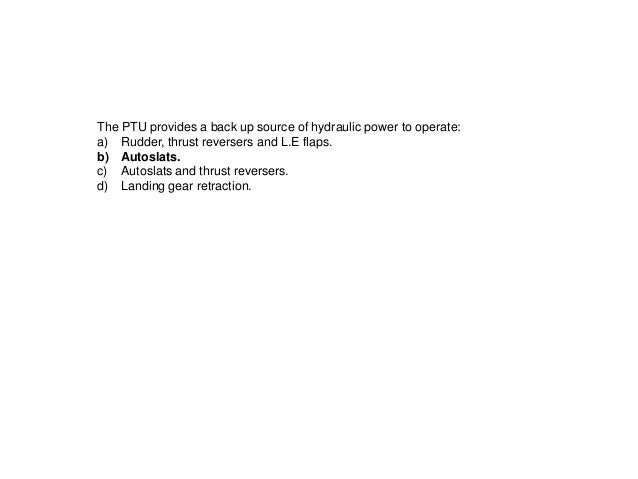 The PTU provides a back up source of hydraulic power to operate:
a) Rudder, thrust reversers and L.E flaps.
b) Autoslats.
c) Autoslats and thrust reversers.
d) Landing gear retraction.